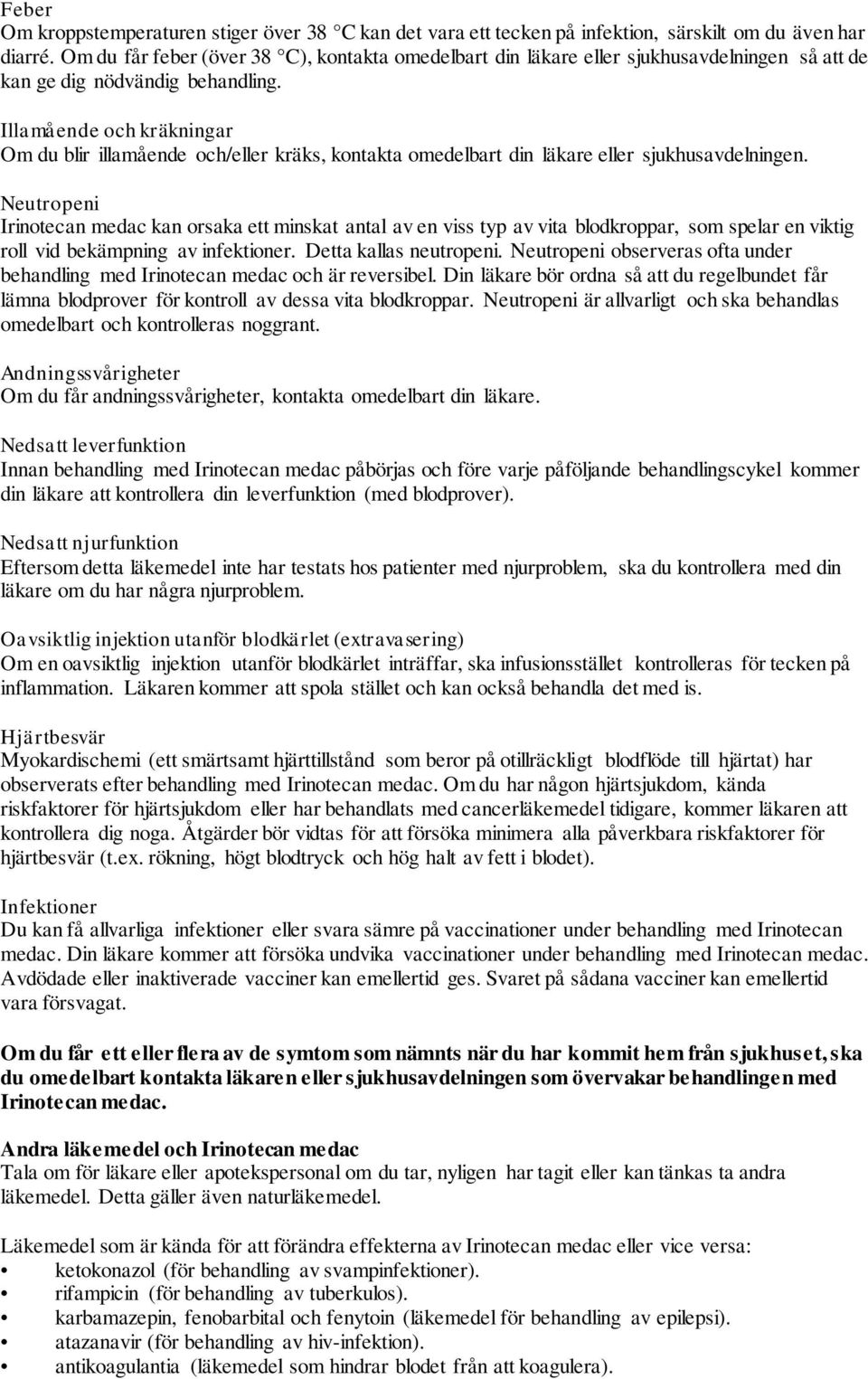 Feber
Om kroppstemperaturen stiger över 38 °C kan det vara ett tecken på infektion, särskilt om du även har diarré. Om du får feber (över 38 °C), kontakta omedelbart din läkare eller sjukhusavdelningen så att de kan ge dig nödvändig behandling.

Illamående och kräkningar
Om du blir illamående och/eller kräks, kontakta omedelbart din läkare eller sjukhusavdelningen.

Neutropeni
Irinotecan medac kan orsaka ett minskat antal av en viss typ av vita blodkroppar, som spelar en viktig roll vid bekämpning av infektioner. Detta kallas neutropeni. Neutropeni observeras ofta under behandling med Irinotecan medac och är reversibel. Din läkare bör ordna så att du regelbundet får lämna blodprover för kontroll av dessa vita blodkroppar. Neutropeni är allvarligt och ska behandlas omedelbart och kontrolleras noggrant.

Andningssvårigheter
Om du får andningssvårigheter, kontakta omedelbart din läkare.

Nedsatt leverfunktion
Innan behandling med Irinotecan medac påbörjas och före varje påföljande behandlingscykel kommer din läkare att kontrollera din leverfunktion (med blodprover).

Nedsatt njurfunktion
Eftersom detta läkemedel inte har testats hos patienter med njurproblem, ska du kontrollera med din läkare om du har några njurproblem.

Oavsiktlig injektion utanför blodkärlet (extravasering)
Om en oavsiktlig injektion utanför blodkärlet inträffar, ska infusionsstället kontrolleras för tecken på inflammation. Läkaren kommer att spola stället och kan också behandla det med is.

Hjärtbesvär
Myokardischemi (ett smärtsamt hjärttillstånd som beror på otillräckligt blodflöde till hjärtat) har observerats efter behandling med Irinotecan medac. Om du har någon hjärtsjukdom, kända riskfaktorer för hjärtsjukdom eller har behandlats med cancerläkemedel tidigare, kommer läkaren att kontrollera dig noga. Åtgärder bör vidtas för att försöka minimera alla påverkbara riskfaktorer för hjärtbesvär (t.ex. rökning, högt blodtryck och hög halt av fett i blodet).

Infektioner
Du kan få allvarliga infektioner eller svara sämre på vaccinationer under behandling med Irinotecan medac. Din läkare kommer att försöka undvika vaccinationer under behandling med Irinotecan medac. Avdödade eller inaktiverade vacciner kan emellertid ges. Svaret på sådana vacciner kan emellertid vara försvagat.

Om du får ett eller flera av de symtom som nämnts när du har kommit hem från sjukhuset, ska du omedelbart kontakta läkaren eller sjukhusavdelningen som övervakar behandlingen med Irinotecan medac.

Andra läkemedel och Irinotecan medac
Tala om för läkare eller apotekspersonal om du tar, nyligen har tagit eller kan tänkas ta andra läkemedel. Detta gäller även naturläkemedel.

Läkemedel som är kända för att förändra effekterna av Irinotecan medac eller vice versa:
• ketokonazol (för behandling av svampinfektioner).
• rifampicin (för behandling av tuberkulos).
• karbamazepin, fenobarbital och fenytoin (läkemedel för behandling av epilepsi).
• atazanavir (för behandling av hiv-infektion).
• antikoagulantia (läkemedel som hindrar blodet från att koagulera).